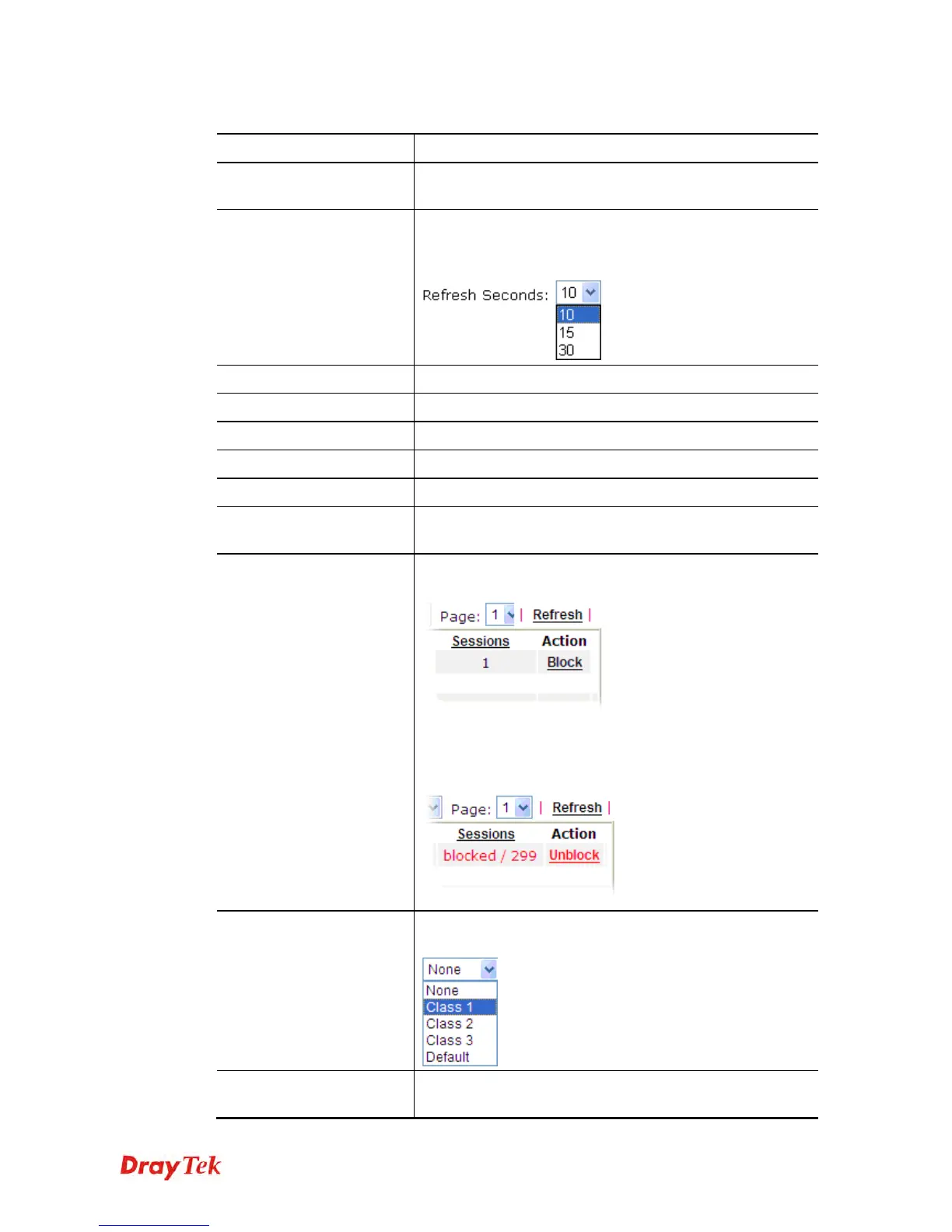 Refresh Seconds: 10
10
15
30

Page: 1 | Refresh |
Sessions Action
1 Block

Page: 1 | Refresh |
Sessions Action
blocked / 299 Unblock

None
None
Class 1
Class 2
Class 3
Default

DrayTek